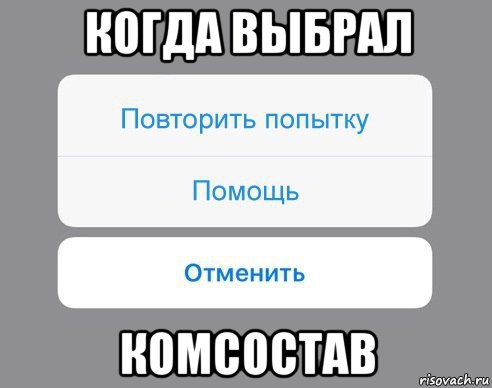 КОГДА ВЫБРАЛ

Повторить попытку

Помощь

Отменить

КОМСОСТАВ

risovach.ru